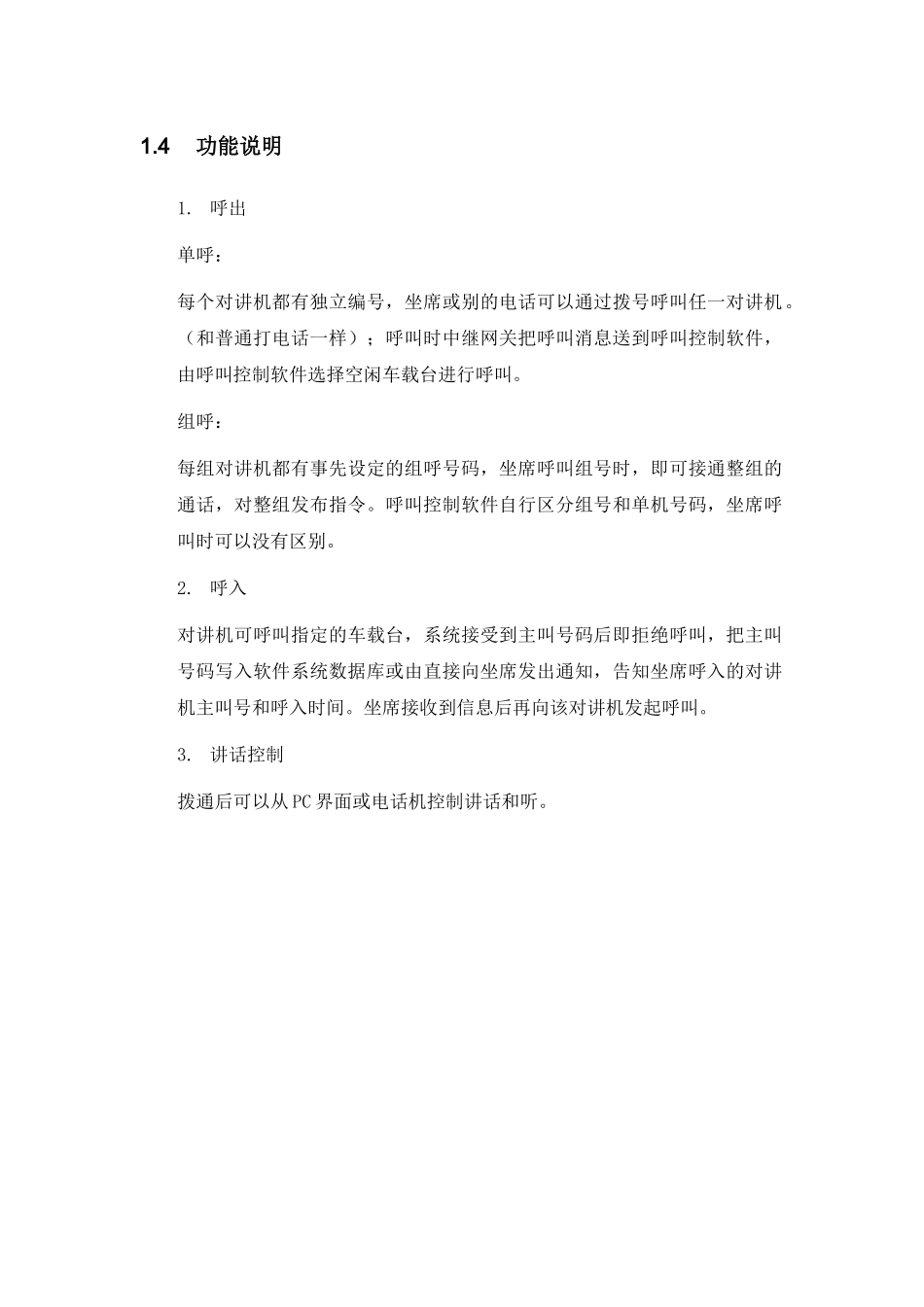 1.4 功能说明

1. 呼出

单呼：

每个对讲机都有独立编号，坐席或别的电话可以通过拨号呼叫任一对讲机。（和普通打电话一样）；呼叫时中继网关把呼叫消息送到呼叫控制软件，由呼叫控制软件选择空闲车载台进行呼叫。

组呼：

每组对讲机都有事先设定的组呼号码，坐席呼叫组号时，即可接通整组的通话，对整组发布指令。呼叫控制软件自行区分组号和单机号码，坐席呼叫时可以没有区别。

2. 呼入

对讲机可呼叫指定的车载台，系统接受到主叫号码后即拒绝呼叫，把主叫号码写入软件系统数据库或由直接向坐席发出通知，告知坐席呼入的对讲机主叫号和呼入时间。坐席接收到信息后再向该对讲机发起呼叫。

3. 讲话控制

拨通后可以从PC界面或电话机控制讲话和听。